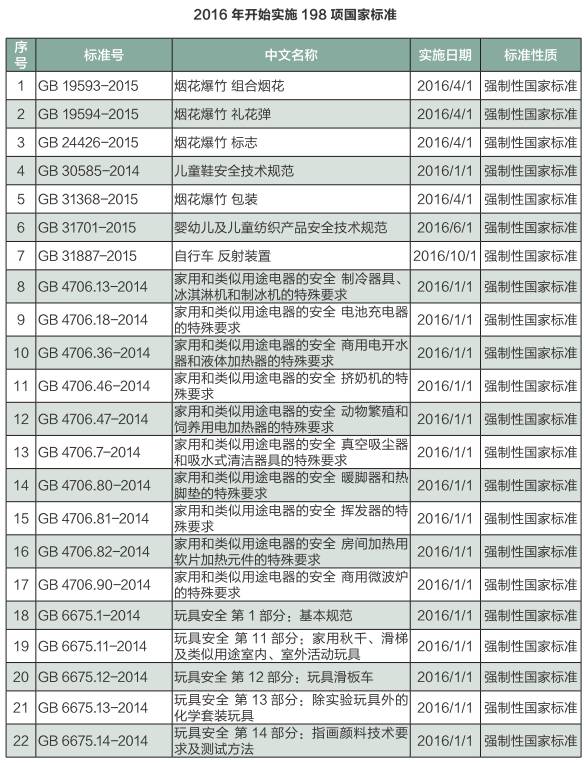 2016 年开始实施 198 项国家标准

| 序号 | 标准号 | 中文名称 | 实施日期 | 标准性质 |
|---|---|---|---|---|
| 1 | GB 19593-2015 | 烟花爆竹 组合烟花 | 2016/4/1 | 强制性国家标准 |
| 2 | GB 19594-2015 | 烟花爆竹 礼花弹 | 2016/4/1 | 强制性国家标准 |
| 3 | GB 24426-2015 | 烟花爆竹 标志 | 2016/4/1 | 强制性国家标准 |
| 4 | GB 30585-2014 | 儿童鞋安全技术规范 | 2016/1/1 | 强制性国家标准 |
| 5 | GB 31368-2015 | 烟花爆竹 包装 | 2016/4/1 | 强制性国家标准 |
| 6 | GB 31701-2015 | 婴幼儿及儿童纺织产品安全技术规范 | 2016/6/1 | 强制性国家标准 |
| 7 | GB 31887-2015 | 自行车 反射装置 | 2016/10/1 | 强制性国家标准 |
| 8 | GB 4706.13-2014 | 家用和类似用途电器的安全 制冷器具、冰淇淋机和制冰机的特殊要求 | 2016/1/1 | 强制性国家标准 |
| 9 | GB 4706.18-2014 | 家用和类似用途电器的安全 电池充电器的特殊要求 | 2016/1/1 | 强制性国家标准 |
| 10 | GB 4706.36-2014 | 家用和类似用途电器的安全 商用电开水器和液体加热器的特殊要求 | 2016/1/1 | 强制性国家标准 |
| 11 | GB 4706.46-2014 | 家用和类似用途电器的安全 挤奶机的特殊要求 | 2016/1/1 | 强制性国家标准 |
| 12 | GB 4706.47-2014 | 家用和类似用途电器的安全 动物繁殖和饲养用电加热器的特殊要求 | 2016/1/1 | 强制性国家标准 |
| 13 | GB 4706.7-2014 | 家用和类似用途电器的安全 真空吸尘器和吸水式清洁器具的特殊要求 | 2016/1/1 | 强制性国家标准 |
| 14 | GB 4706.80-2014 | 家用和类似用途电器的安全 暖脚器和热脚垫的特殊要求 | 2016/1/1 | 强制性国家标准 |
| 15 | GB 4706.81-2014 | 家用和类似用途电器的安全 挥发器的特殊要求 | 2016/1/1 | 强制性国家标准 |
| 16 | GB 4706.82-2014 | 家用和类似用途电器的安全 房间加热用软片加热元件的特殊要求 | 2016/1/1 | 强制性国家标准 |
| 17 | GB 4706.90-2014 | 家用和类似用途电器的安全 商用微波炉的特殊要求 | 2016/1/1 | 强制性国家标准 |
| 18 | GB 6675.1-2014 | 玩具安全 第 1 部分：基本规范 | 2016/1/1 | 强制性国家标准 |
| 19 | GB 6675.11-2014 | 玩具安全 第 11 部分：家用秋千、滑梯及类似用途室内、室外活动玩具 | 2016/1/1 | 强制性国家标准 |
| 20 | GB 6675.12-2014 | 玩具安全 第 12 部分：玩具滑板车 | 2016/1/1 | 强制性国家标准 |
| 21 | GB 6675.13-2014 | 玩具安全 第 13 部分：除实验玩具外的化学套装玩具 | 2016/1/1 | 强制性国家标准 |
| 22 | GB 6675.14-2014 | 玩具安全 第 14 部分：指画颜料技术要求及测试方法 | 2016/1/1 | 强制性国家标准 |